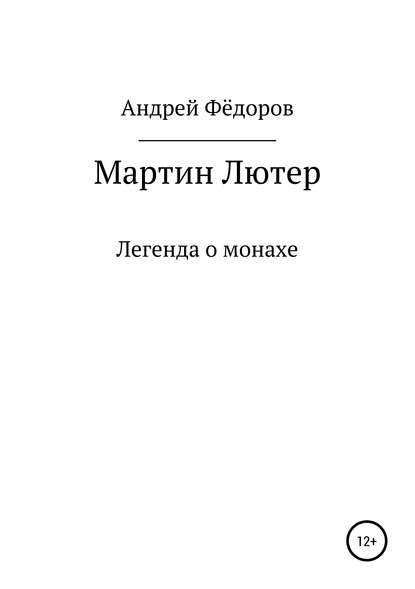 Андрей Фёдоров

Мартин Лютер

Легенда о монахе

12+